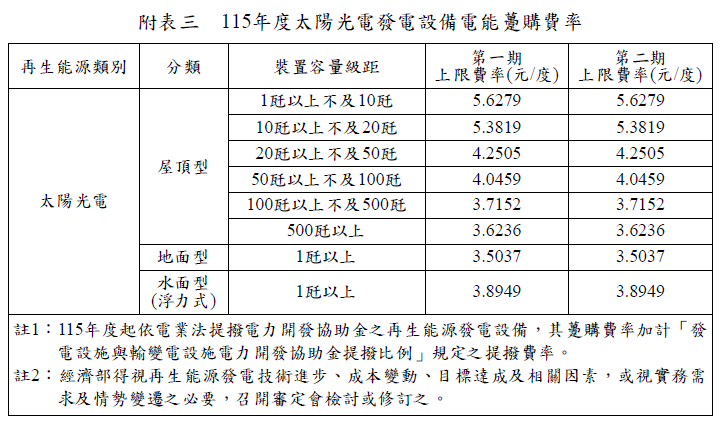 附表三 115年度太陽光電發電設備電能躉購費率

| 再生能源類別 | 分類 | 裝置容量級距 | 第一期上限費率(元/度) | 第二期上限費率(元/度) |
|---|---|---|---|---|
| 太陽光電 | 屋頂型 | 1瓩以上不及10瓩 | 5.6279 | 5.6279 |
| | | 10瓩以上不及20瓩 | 5.3819 | 5.3819 |
| | | 20瓩以上不及50瓩 | 4.2505 | 4.2505 |
| | | 50瓩以上不及100瓩 | 4.0459 | 4.0459 |
| | | 100瓩以上不及500瓩 | 3.7152 | 3.7152 |
| | | 500瓩以上 | 3.6236 | 3.6236 |
| | 地面型 | 1瓩以上 | 3.5037 | 3.5037 |
| | 水面型(浮力式) | 1瓩以上 | 3.8949 | 3.8949 |

註1：115年度起依電業法提撥電力開發協助金之再生能源發電設備，其躉購費率加計「發電設施與輸變電設施電力開發協助金提撥比例」規定之提撥費率。

註2：經濟部得視再生能源發電技術進步、成本變動、目標達成及相關因素，或視實務需求及情勢變遷之必要，召開審定會檢討或修訂之。